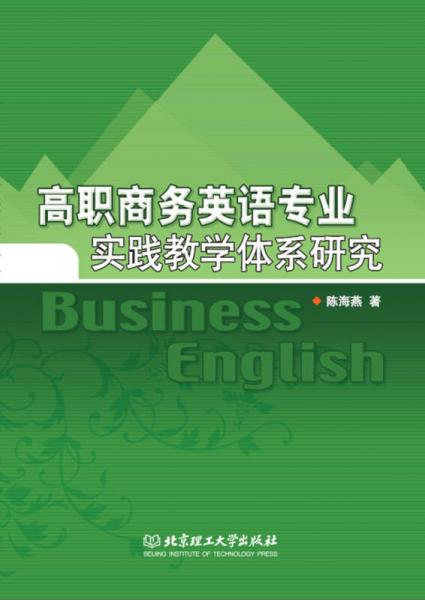 高职商务英语专业
实践教学体系研究

陈海燕 著

Business
English

北京理工大学出版社
BEIJING INSTITUTE OF TECHNOLOGY PRESS